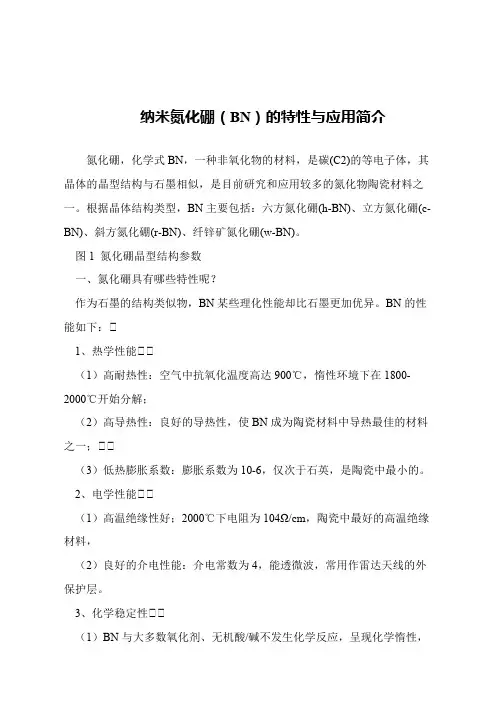 纳米氮化硼（BN）的特性与应用简介

氮化硼，化学式BN，一种非氧化物的材料，是碳(C2)的等电子体，其晶体的晶型结构与石墨相似，是目前研究和应用较多的氮化物陶瓷材料之一。根据晶体结构类型，BN主要包括：六方氮化硼(h-BN)、立方氮化硼(c-BN)、斜方氮化硼(r-BN)、纤锌矿氮化硼(w-BN)。

图1 氮化硼晶型结构参数

一、氮化硼具有哪些特性呢？

作为石墨的结构类似物，BN某些理化性能却比石墨更加优异。BN的性能如下：□

1、热学性能□□

（1）高耐热性：空气中抗氧化温度高达900℃，惰性环境下在1800-2000℃开始分解；

（2）高导热性：良好的导热性，使BN成为陶瓷材料中导热最佳的材料之一；□□

（3）低热膨胀系数：膨胀系数为10-6，仅次于石英，是陶瓷中最小的。

2、电学性能□□

（1）高温绝缘性好：2000℃下电阻为104Ω/cm，陶瓷中最好的高温绝缘材料，

（2）良好的介电性能：介电常数为4，能透微波，常用作雷达天线的外保护层。

3、化学稳定性□□

（1）BN与大多数氧化剂、无机酸/碱不发生化学反应，呈现化学惰性，